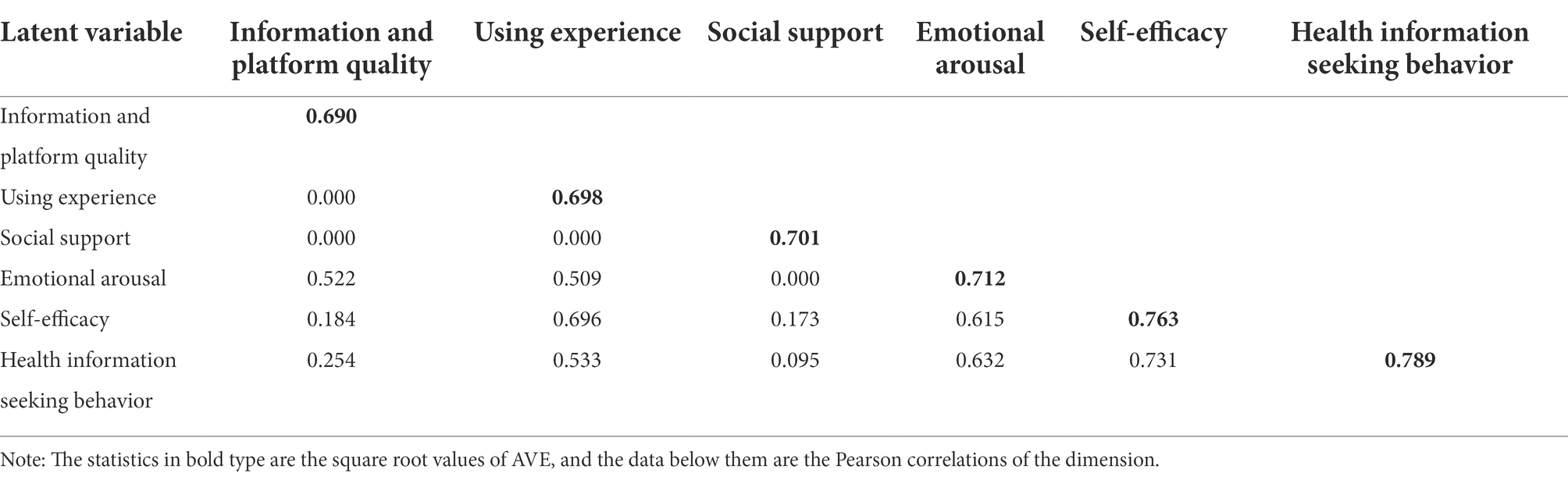 | Latent variable | Information and platform quality | Using experience | Social support | Emotional arousal | Self-efficacy | Health information seeking behavior |
|---|---|---|---|---|---|---|
| Information and platform quality | **0.690** | | | | | |
| Using experience | 0.000 | **0.698** | | | | |
| Social support | 0.000 | 0.000 | **0.701** | | | |
| Emotional arousal | 0.522 | 0.509 | 0.000 | **0.712** | | |
| Self-efficacy | 0.184 | 0.696 | 0.173 | 0.615 | **0.763** | |
| Health information seeking behavior | 0.254 | 0.533 | 0.095 | 0.632 | 0.731 | **0.789** |

Note: The statistics in bold type are the square root values of AVE, and the data below them are the Pearson correlations of the dimension.